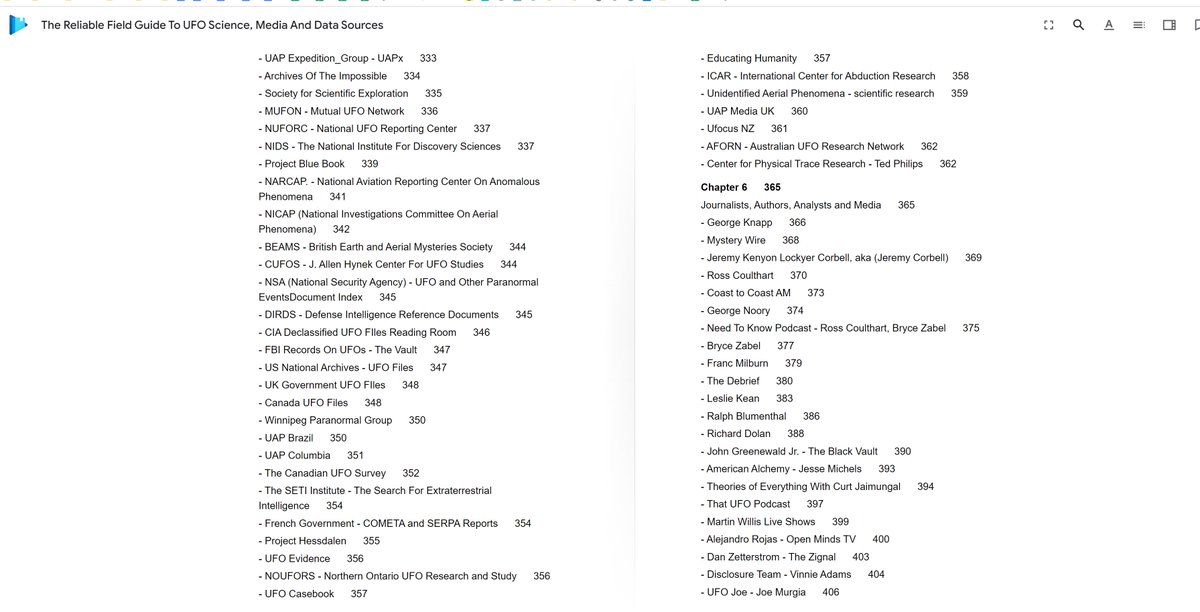 The Reliable Field Guide To UFO Science, Media And Data Sources

- UAP Expedition_Group - UAPx 333
- Archives Of The Impossible 334
- Society for Scientific Exploration 335
- MUFON - Mutual UFO Network 336
- NUFORC - National UFO Reporting Center 337
- NIDS - The National Institute For Discovery Sciences 337
- Project Blue Book 339
- NARCAP. - National Aviation Reporting Center On Anomalous Phenomena 341
- NICAP (National Investigations Committee On Aerial Phenomena) 342
- BEAMS - British Earth and Aerial Mysteries Society 344
- CUFOS - J. Allen Hynek Center For UFO Studies 344
- NSA (National Security Agency) - UFO and Other Paranormal EventsDocument Index 345
- DIRDS - Defense Intelligence Reference Documents 345
- CIA Declassified UFO FIles Reading Room 346
- FBI Records On UFOs - The Vault 347
- US National Archives - UFO Files 347
- UK Government UFO FIles 348
- Canada UFO Files 348
- Winnipeg Paranormal Group 350
- UAP Brazil 350
- UAP Columbia 351
- The Canadian UFO Survey 352
- The SETI Institute - The Search For Extraterrestrial Intelligence 354
- French Government - COMETA and SERPA Reports 354
- Project Hessdalen 355
- UFO Evidence 356
- NOUFORS - Northern Ontario UFO Research and Study 356
- UFO Casebook 357

- Educating Humanity 357
- ICAR - International Center for Abduction Research 358
- Unidentified Aerial Phenomena - scientific research 359
- UAP Media UK 360
- Ufocus NZ 361
- AFORN - Australian UFO Research Network 362
- Center for Physical Trace Research - Ted Philips 362

Chapter 6 365
Journalists, Authors, Analysts and Media 365
- George Knapp 366
- Mystery Wire 368
- Jeremy Kenyon Lockyer Corbell, aka (Jeremy Corbell) 369
- Ross Coulthart 370
- Coast to Coast AM 373
- George Noory 374
- Need To Know Podcast - Ross Coulthart, Bryce Zabel 375
- Bryce Zabel 377
- Franc Milburn 379
- The Debrief 380
- Leslie Kean 383
- Ralph Blumenthal 386
- Richard Dolan 388
- John Greenewald Jr. - The Black Vault 390
- American Alchemy - Jesse Michels 393
- Theories of Everything With Curt Jaimungal 394
- That UFO Podcast 397
- Martin Willis Live Shows 399
- Alejandro Rojas - Open Minds TV 400
- Dan Zetterstrom - The Zignal 403
- Disclosure Team - Vinnie Adams 404
- UFO Joe - Joe Murgia 406